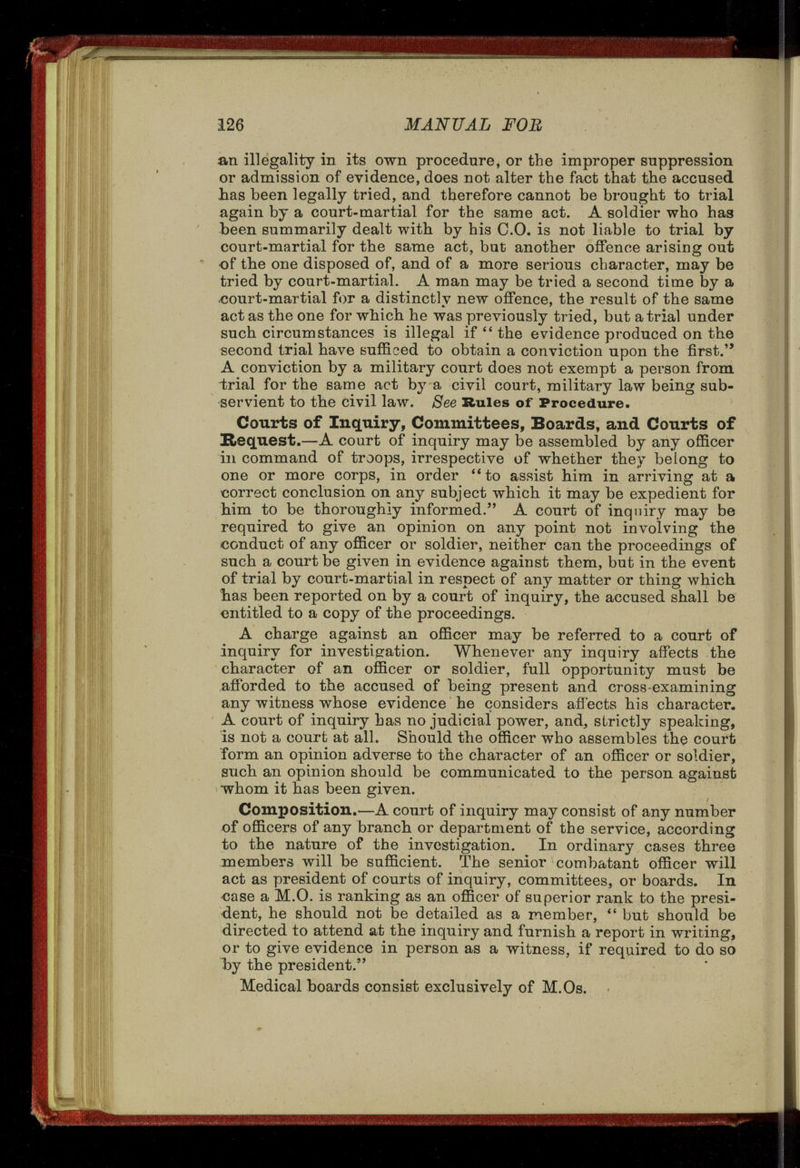 126 MANUAL FOR

an illegality in its own procedure, or the improper suppression or admission of evidence, does not alter the fact that the accused has been legally tried, and therefore cannot be brought to trial again by a court-martial for the same act. A soldier who has been summarily dealt with by his C.O. is not liable to trial by court-martial for the same act, but another offence arising out of the one disposed of, and of a more serious character, may be tried by court-martial. A man may be tried a second time by a court-martial for a distinctly new offence, the result of the same act as the one for which he was previously tried, but a trial under such circumstances is illegal if "the evidence produced on the second trial have sufficed to obtain a conviction upon the first." A conviction by a military court does not exempt a person from trial for the same act by a civil court, military law being subservient to the civil law. See Rules of Procedure.

Courts of Inquiry, Committees, Boards, and Courts of Request.—A court of inquiry may be assembled by any officer in command of troops, irrespective of whether they belong to one or more corps, in order "to assist him in arriving at a correct conclusion on any subject which it may be expedient for him to be thoroughly informed." A court of inquiry may be required to give an opinion on any point not involving the conduct of any officer or soldier, neither can the proceedings of such a court be given in evidence against them, but in the event of trial by court-martial in respect of any matter or thing which has been reported on by a court of inquiry, the accused shall be entitled to a copy of the proceedings.

A charge against an officer may be referred to a court of inquiry for investigation. Whenever any inquiry affects the character of an officer or soldier, full opportunity must be afforded to the accused of being present and cross-examining any witness whose evidence he considers affects his character. A court of inquiry has no judicial power, and, strictly speaking, is not a court at all. Should the officer who assembles the court form an opinion adverse to the character of an officer or soldier, such an opinion should be communicated to the person against whom it has been given.

Composition.—A court of inquiry may consist of any number of officers of any branch or department of the service, according to the nature of the investigation. In ordinary cases three members will be sufficient. The senior combatant officer will act as president of courts of inquiry, committees, or boards. In case a M.O. is ranking as an officer of superior rank to the president, he should not be detailed as a member, "but should be directed to attend at the inquiry and furnish a report in writing, or to give evidence in person as a witness, if required to do so by the president."

Medical boards consist exclusively of M.Os.